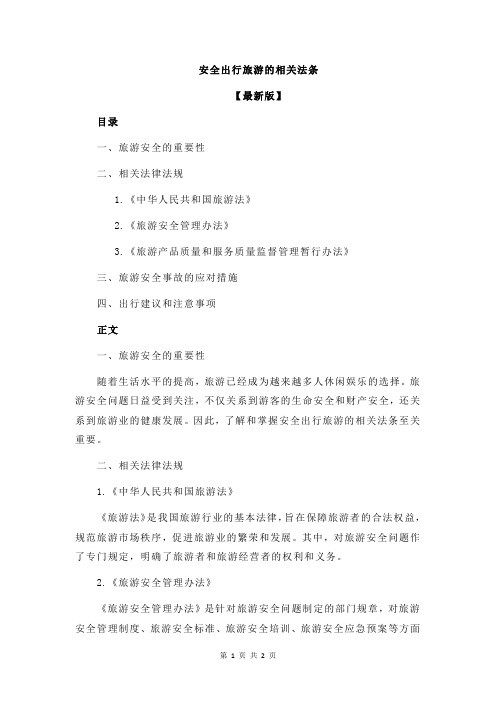 安全出行旅游的相关法条

【最新版】

目录

一、旅游安全的重要性

二、相关法律法规

1.《中华人民共和国旅游法》

2.《旅游安全管理办法》

3.《旅游产品质量和服务质量监督管理暂行办法》

三、旅游安全事故的应对措施

四、出行建议和注意事项

正文

一、旅游安全的重要性

随着生活水平的提高，旅游已经成为越来越多人休闲娱乐的选择。旅游安全问题日益受到关注，不仅关系到游客的生命安全和财产安全，还关系到旅游业的健康发展。因此，了解和掌握安全出行旅游的相关法条至关重要。

二、相关法律法规

1.《中华人民共和国旅游法》

《旅游法》是我国旅游行业的基本法律，旨在保障旅游者的合法权益，规范旅游市场秩序，促进旅游业的繁荣和发展。其中，对旅游安全问题作了专门规定，明确了旅游者和旅游经营者的权利和义务。

2.《旅游安全管理办法》

《旅游安全管理办法》是针对旅游安全问题制定的部门规章，对旅游安全管理制度、旅游安全标准、旅游安全培训、旅游安全应急预案等方面

第 1 页 共 2 页